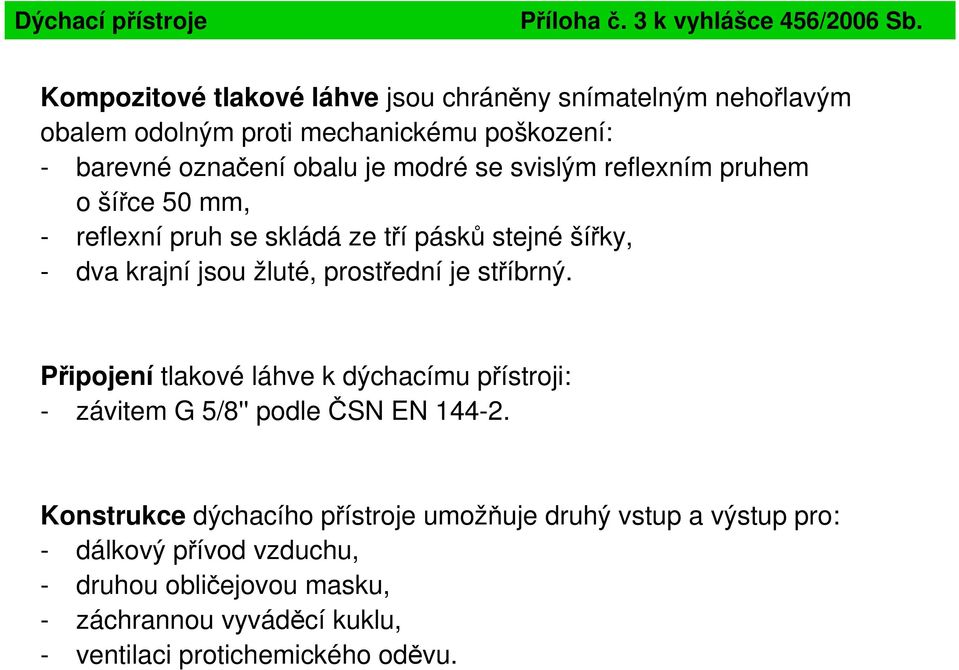 Dýchací přístroje Příloha č. 3 k vyhlášce 456/2006 Sb.

Kompozitové tlakové láhve jsou chráněny snímatelným nehořlavým obalem odolným proti mechanickému poškození:
- barevné označení obalu je modré se svislým reflexním pruhem o šířce 50 mm,
- reflexní pruh se skládá ze tří pásků stejné šířky,
- dva krajní jsou žluté, prostřední je stříbrný.

Připojení tlakové láhve k dýchacímu přístroji:
- závitem G 5/8" podle ČSN EN 144-2.

Konstrukce dýchacího přístroje umožňuje druhý vstup a výstup pro:
- dálkový přívod vzduchu,
- druhou obličejovou masku,
- záchrannou vyváděcí kuklu,
- ventilaci protichemického oděvu.